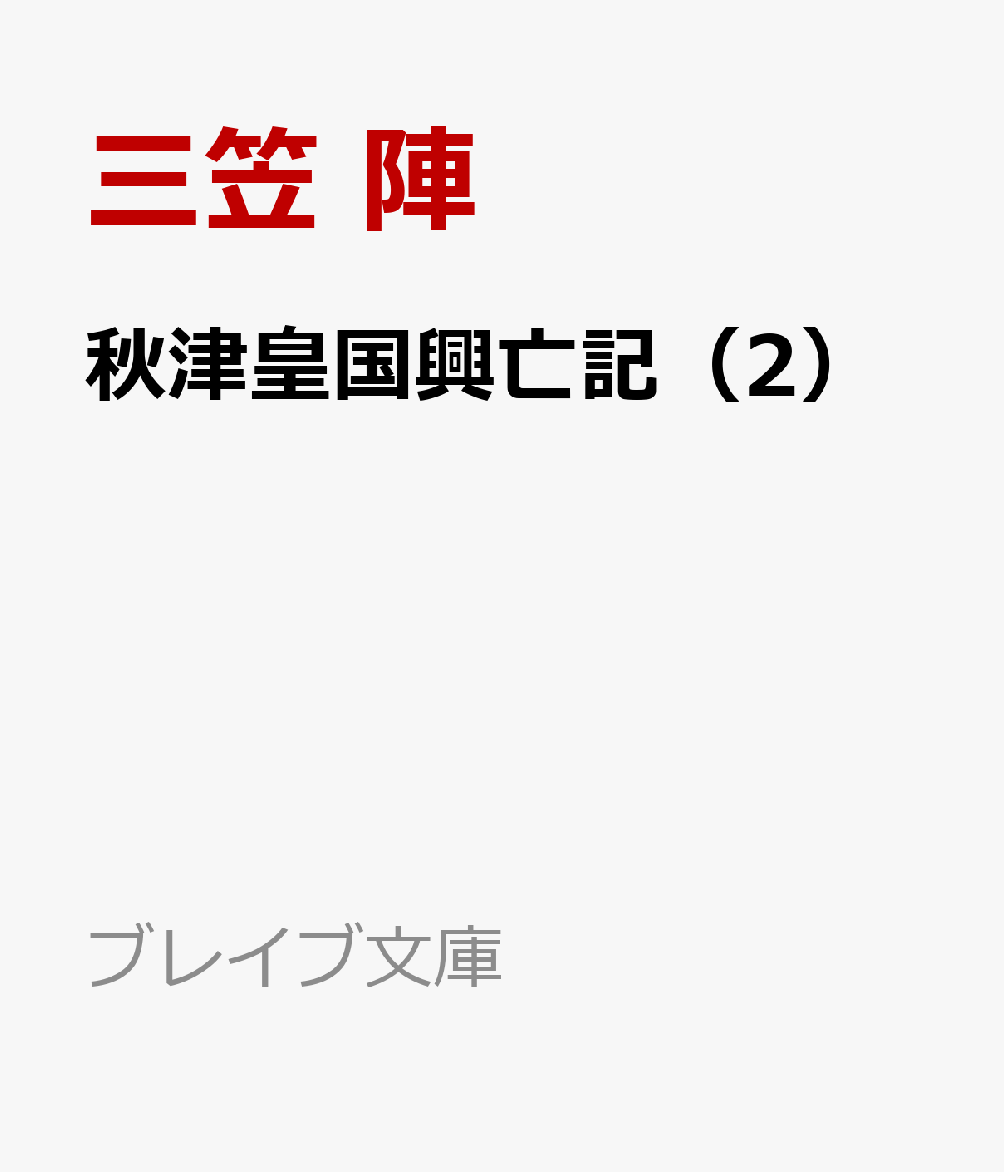 三笠 陣

秋津皇国興亡記（2）

ブレイブ文庫